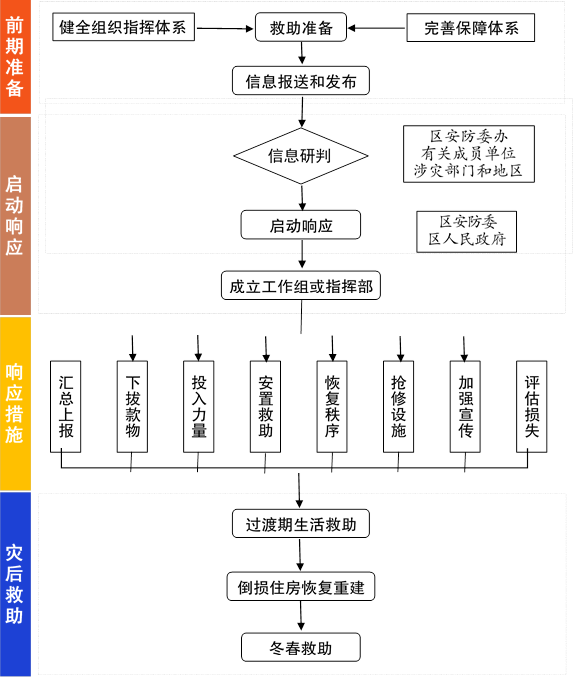 前期准备

健全组织指挥体系

救助准备

完善保障体系

信息报送和发布

启动响应

信息研判

区安防委办
有关成员单位
涉灾部门和地区

启动响应

区安防委
区人民政府

成立工作组或指挥部

响应措施

汇总上报

下拨款物

投入力量

安置救助

恢复秩序

抢修设施

加强宣传

评估损失

灾后救助

过渡期生活救助

倒损住房恢复重建

冬春救助